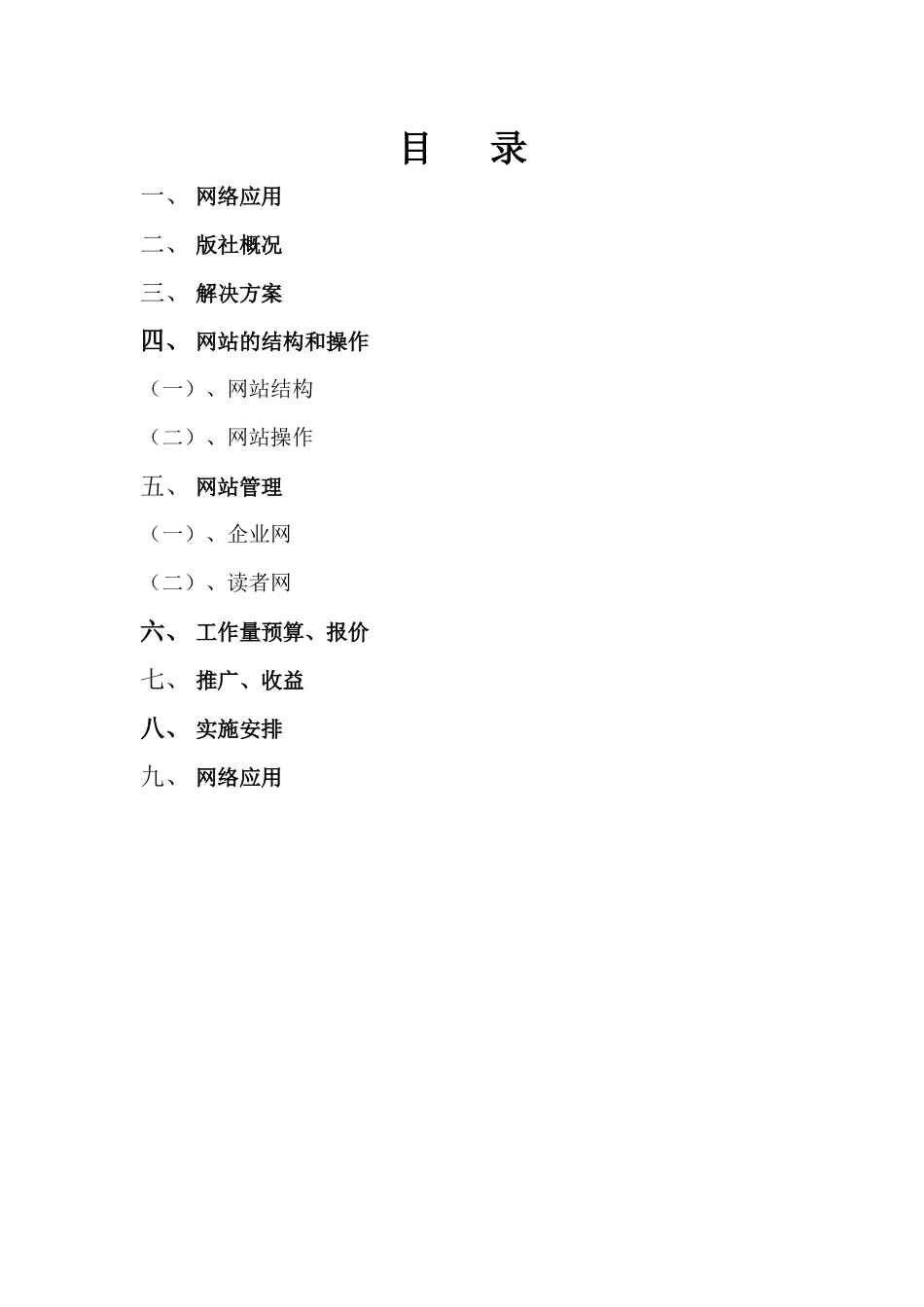 目　录

一、 网络应用

二、 版社概况

三、 解决方案

四、 网站的结构和操作

（一）、网站结构

（二）、网站操作

五、 网站管理

（一）、企业网

（二）、读者网

六、 工作量预算、报价

七、 推广、收益

八、 实施安排

九、 网络应用